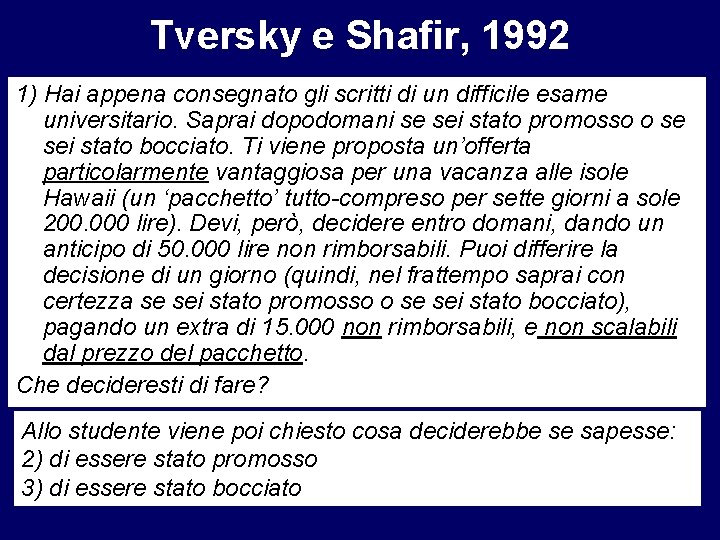 Tversky e Shafir, 1992

1) Hai appena consegnato gli scritti di un difficile esame universitario. Saprai dopodomani se sei stato promosso o se sei stato bocciato. Ti viene proposta un'offerta particolarmente vantaggiosa per una vacanza alle isole Hawaii (un 'pacchetto' tutto-compreso per sette giorni a sole 200.000 lire). Devi, però, decidere entro domani, dando un anticipo di 50.000 lire non rimborsabili. Puoi differire la decisione di un giorno (quindi, nel frattempo saprai con certezza se sei stato promosso o se sei stato bocciato), pagando un extra di 15.000 non rimborsabili, e non scalabili dal prezzo del pacchetto.

Che decideresti di fare?

Allo studente viene poi chiesto cosa deciderebbe se sapesse:
2) di essere stato promosso
3) di essere stato bocciato